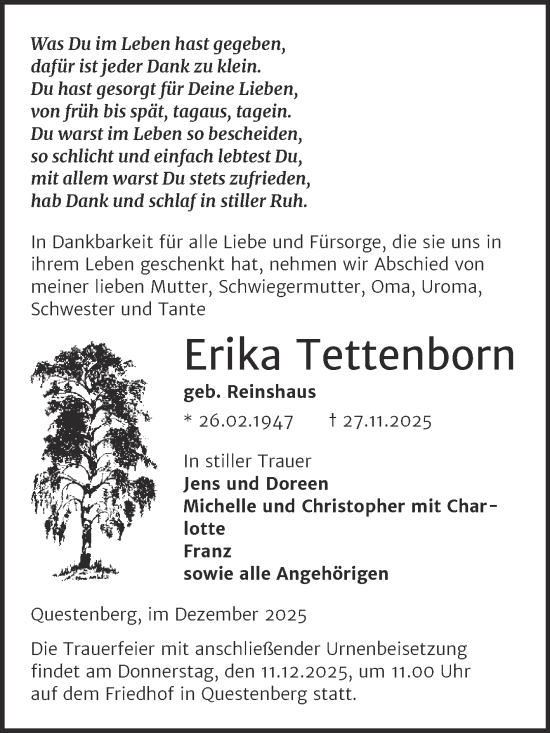 Was Du im Leben hast gegeben,
dafür ist jeder Dank zu klein.
Du hast gesorgt für Deine Lieben,
von früh bis spät, tagaus, tagein.
Du warst im Leben so bescheiden,
so schlicht und einfach lebtest Du,
mit allem warst Du stets zufrieden,
hab Dank und schlaf in stiller Ruh.

In Dankbarkeit für alle Liebe und Fürsorge, die sie uns in ihrem Leben geschenkt hat, nehmen wir Abschied von meiner lieben Mutter, Schwiegermutter, Oma, Uroma, Schwester und Tante

Erika Tettenborn
geb. Reinshaus
* 26.02.1947 † 27.11.2025

In stiller Trauer
Jens und Doreen
Michelle und Christopher mit Charlotte
Franz
sowie alle Angehörigen

Questenberg, im Dezember 2025

Die Trauerfeier mit anschließender Urnenbeisetzung findet am Donnerstag, den 11.12.2025, um 11.00 Uhr auf dem Friedhof in Questenberg statt.